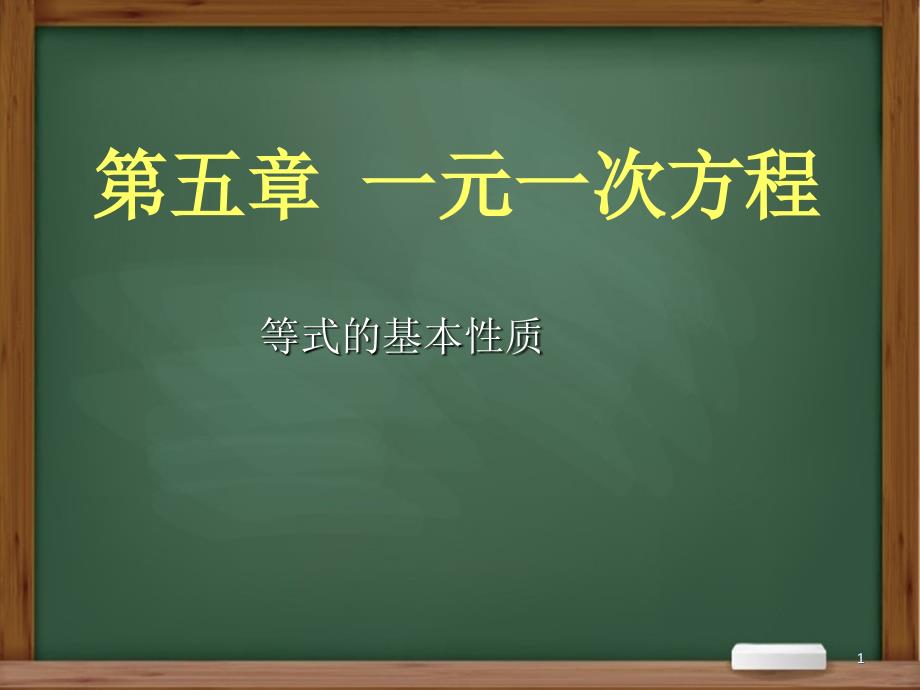 第五章  一元一次方程

等式的基本性质

1